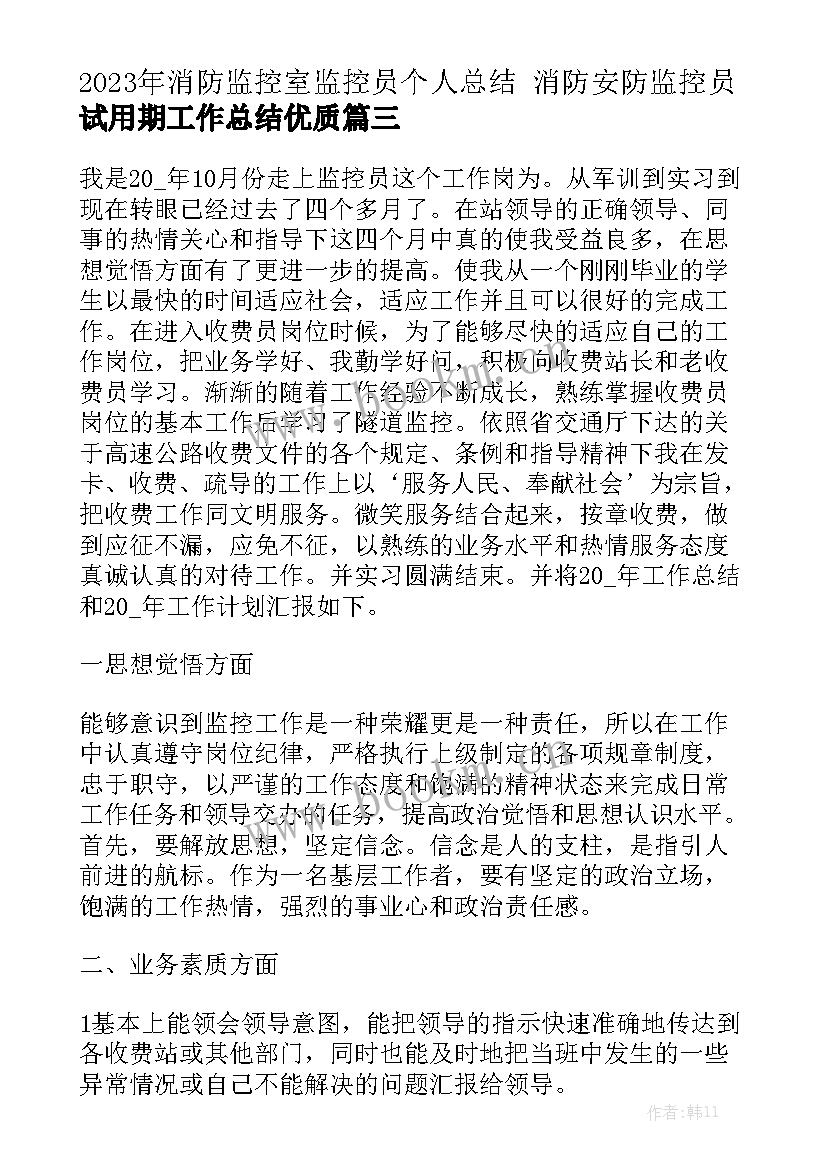 2023年消防监控室监控员个人总结 消防安防监控员试用期工作总结优质篇三

我是20_年10月份走上监控员这个工作岗为。从军训到实习到现在转眼已经过去了四个多月了。在站领导的正确领导、同事的热情关心和指导下这四个月中真的使我受益良多，在思想觉悟方面有了更进一步的提高。使我从一个刚刚毕业的学生以最快的时间适应社会，适应工作并且可以很好的完成工作。在进入收费员岗位时候，为了能够尽快的适应自己的工作岗位，把业务学好、我勤学好问，积极向收费站长和老收费员学习。渐渐的随着工作经验不断成长，熟练掌握收费员岗位的基本工作后学习了隧道监控。依照省交通厅下达的关于高速公路收费文件的各个规定、条例和指导精神下我在发卡、收费、疏导的工作上以‘服务人民、奉献社会’为宗旨，把收费工作同文明服务。微笑服务结合起来，按章收费，做到应征不漏，应免不征，以熟练的业务水平和热情服务态度真诚认真的对待工作。并实习圆满结束。并将20_年工作总结和20_年工作计划汇报如下。

一思想觉悟方面

能够意识到监控工作是一种荣耀更是一种责任，所以在工作中认真遵守岗位纪律，严格执行上级制定的各项规章制度，忠于职守，以严谨的工作态度和饱满的精神状态来完成日常工作任务和领导交办的任务，提高政治觉悟和思想认识水平。首先，要解放思想，坚定信念。信念是人的支柱，是指引人前进的航标。作为一名基层工作者，要有坚定的政治立场，饱满的工作热情，强烈的事业心和政治责任感。

二、业务素质方面

1基本上能领会领导意图，能把领导的指示快速准确地传达到各收费站或其他部门，同时也能及时地把当班中发生的一些异常情况或自己不能解决的问题汇报给领导。

作者:韩11